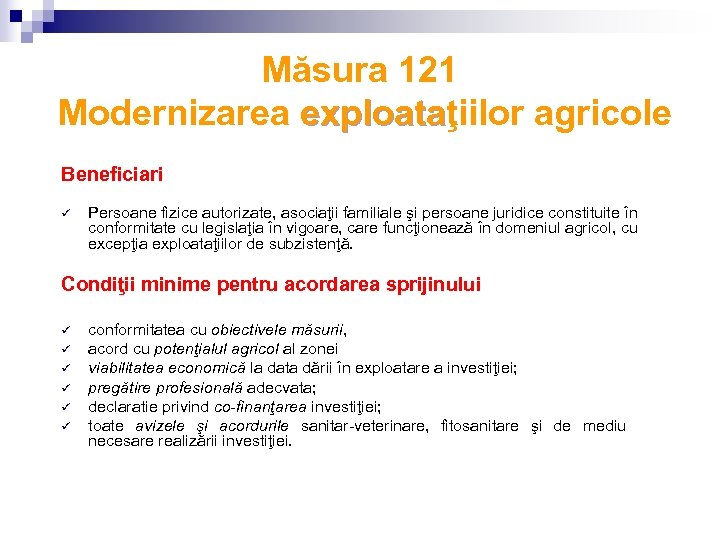 Măsura 121
Modernizarea exploataţiilor agricole

Beneficiari

✓ Persoane fizice autorizate, asociaţii familiale şi persoane juridice constituite în conformitate cu legislaţia în vigoare, care funcţionează în domeniul agricol, cu excepţia exploataţiilor de subzistenţă.

Condiţii minime pentru acordarea sprijinului

✓ conformitatea cu obiectivele măsurii,
✓ acord cu potenţialul agricol al zonei
✓ viabilitatea economică la data dării în exploatare a investiţiei;
✓ pregătire profesională adecvata;
✓ declaratie privind co-finanţarea investiţiei;
✓ toate avizele şi acordurile sanitar-veterinare, fitosanitare şi de mediu necesare realizării investiţiei.